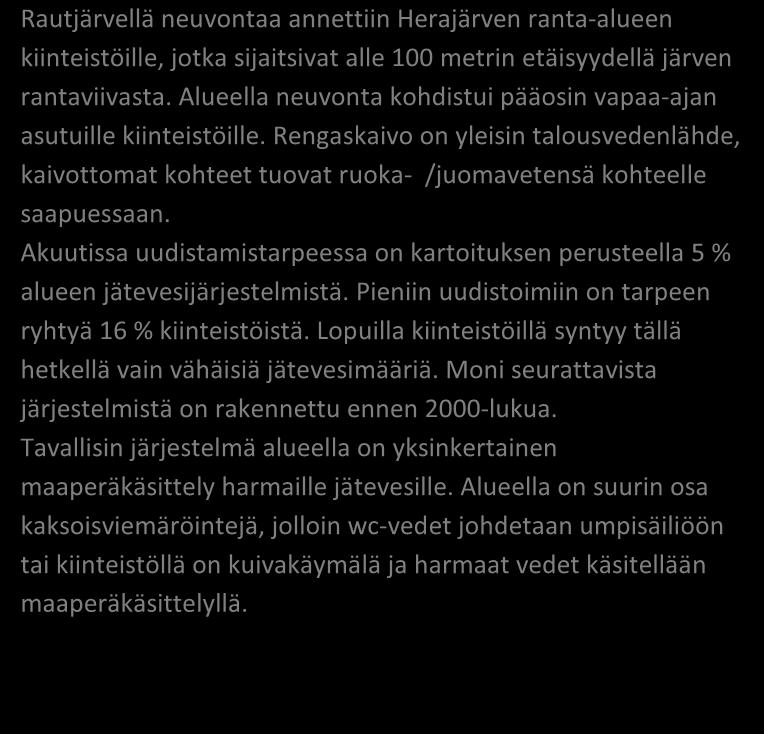 Rautjärvellä neuvontaa annettiin Herajärven ranta-alueen kiinteistöille, jotka sijaitsivat alle 100 metrin etäisyydellä järven rantaviivasta. Alueella neuvonta kohdistui pääosin vapaa-ajan asutuille kiinteistöille. Rengaskaivo on yleisin talousvedenlähde, kaivottomat kohteet tuovat ruoka- /juomavetensä kohteelle saapuessaan.
Akuutissa uudistamistarpeessa on kartoituksen perusteella 5 % alueen jätevesijärjestelmistä. Pieniin uudistoimiin on tarpeen ryhtyä 16 % kiinteistöistä. Lopuilla kiinteistöillä syntyy tällä hetkellä vain vähäisiä jätevesimääriä. Moni seurattavista järjestelmistä on rakennettu ennen 2000-lukua.
Tavallisin järjestelmä alueella on yksinkertainen maaperäkäsittely harmaille jätevesille. Alueella on suurin osa kaksoisviemäröintejä, jolloin wc-vedet johdetaan umpisäiliöön tai kiinteistöllä on kuivakäymälä ja harmaat vedet käsitellään maaperäkäsittelyllä.